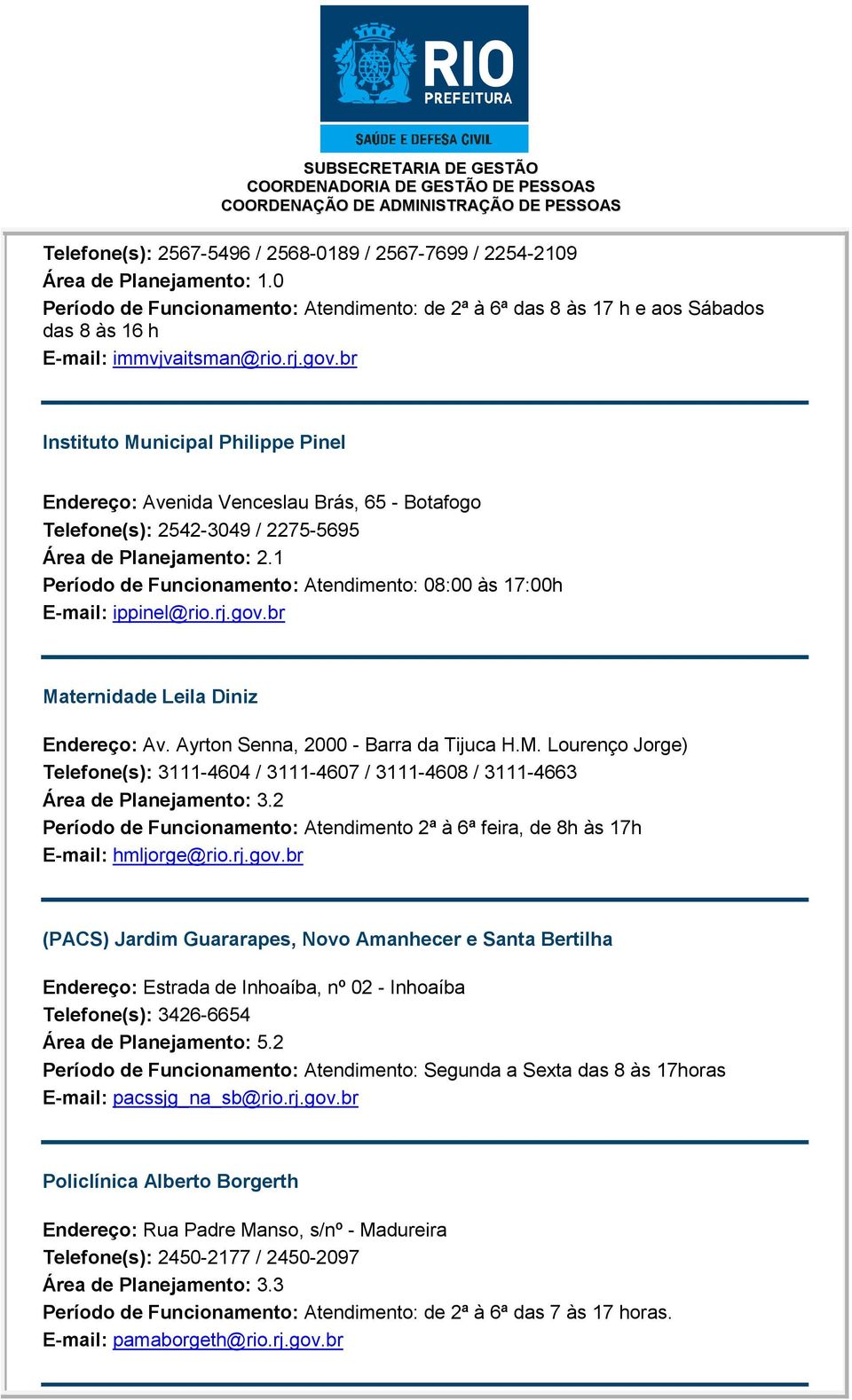 RIO
PREFEITURA
SAÚDE E DEFESA CIVIL

SUBSECRETARIA DE GESTÃO
COORDENADORIA DE GESTÃO DE PESSOAS
COORDENAÇÃO DE ADMINISTRAÇÃO DE PESSOAS

Telefone(s): 2567-5496 / 2568-0189 / 2567-7699 / 2254-2109
Área de Planejamento: 1.0
Período de Funcionamento: Atendimento: de 2ª à 6ª das 8 às 17 h e aos Sábados das 8 às 16 h
E-mail: immvjvaitsman@rio.rj.gov.br

Instituto Municipal Philippe Pinel

Endereço: Avenida Venceslau Brás, 65 - Botafogo
Telefone(s): 2542-3049 / 2275-5695
Área de Planejamento: 2.1
Período de Funcionamento: Atendimento: 08:00 às 17:00h
E-mail: ippinel@rio.rj.gov.br

Maternidade Leila Diniz

Endereço: Av. Ayrton Senna, 2000 - Barra da Tijuca H.M. Lourenço Jorge)
Telefone(s): 3111-4604 / 3111-4607 / 3111-4608 / 3111-4663
Área de Planejamento: 3.2
Período de Funcionamento: Atendimento 2ª à 6ª feira, de 8h às 17h
E-mail: hmljorge@rio.rj.gov.br

(PACS) Jardim Guararapes, Novo Amanhecer e Santa Bertilha

Endereço: Estrada de Inhoaíba, nº 02 - Inhoaíba
Telefone(s): 3426-6654
Área de Planejamento: 5.2
Período de Funcionamento: Atendimento: Segunda a Sexta das 8 às 17horas
E-mail: pacssjg_na_sb@rio.rj.gov.br

Policlínica Alberto Borgerth

Endereço: Rua Padre Manso, s/nº - Madureira
Telefone(s): 2450-2177 / 2450-2097
Área de Planejamento: 3.3
Período de Funcionamento: Atendimento: de 2ª à 6ª das 7 às 17 horas.
E-mail: pamaborgeth@rio.rj.gov.br